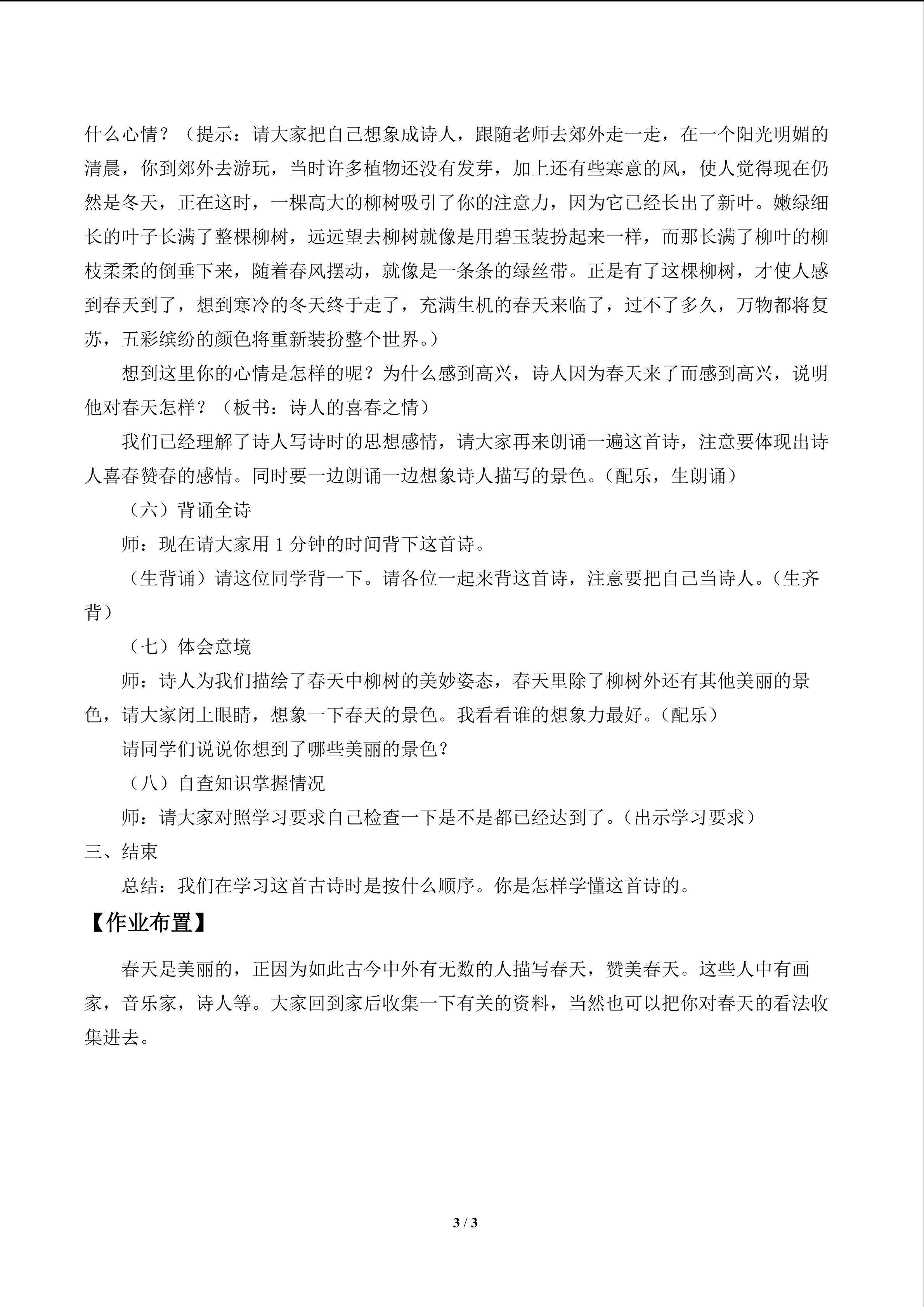 什么心情？（提示：请大家把自己想象成诗人，跟随老师去郊外走一走，在一个阳光明媚的清晨，你到郊外去游玩，当时许多植物还没有发芽，加上还有些寒意的风，使人觉得现在仍然是冬天，正在这时，一棵高大的柳树吸引了你的注意力，因为它已经长出了新叶。嫩绿细长的叶子长满了整棵柳树，远远望去柳树就像是用碧玉装扮起来一样，而那长满了柳叶的柳枝柔柔的倒垂下来，随着春风摆动，就像是一条条的绿丝带。正是有了这棵柳树，才使人感到春天到了，想到寒冷的冬天终于走了，充满生机的春天来临了，过不了多久，万物都将复苏，五彩缤纷的颜色将重新装扮整个世界。）

想到这里你的心情是怎样的呢？为什么感到高兴，诗人因为春天来了而感到高兴，说明他对春天怎样？（板书：诗人的喜春之情）

我们已经理解了诗人写诗时的思想感情，请大家再来朗诵一遍这首诗，注意要体现出诗人喜春赞春的感情。同时要一边朗诵一边想象诗人描写的景色。（配乐，生朗诵）

（六）背诵全诗

师：现在请大家用 1 分钟的时间背下这首诗。

（生背诵）请这位同学背一下。请各位一起来背这首诗，注意要把自己当诗人。（生齐背）

（七）体会意境

师：诗人为我们描绘了春天中柳树的美妙姿态，春天里除了柳树外还有其他美丽的景色，请大家闭上眼睛，想象一下春天的景色。我看看谁的想象力最好。（配乐）

请同学们说说你想到了哪些美丽的景色？

（八）自查知识掌握情况

师：请大家对照学习要求自己检查一下是不是都已经达到了。（出示学习要求）

三、结束

总结：我们在学习这首古诗时是按什么顺序。你是怎样学懂这首诗的。

【作业布置】

春天是美丽的，正因为如此古今中外有无数的人描写春天，赞美春天。这些人中有画家，音乐家，诗人等。大家回到家后收集一下有关的资料，当然也可以把你对春天的看法收集进去。

3 / 3